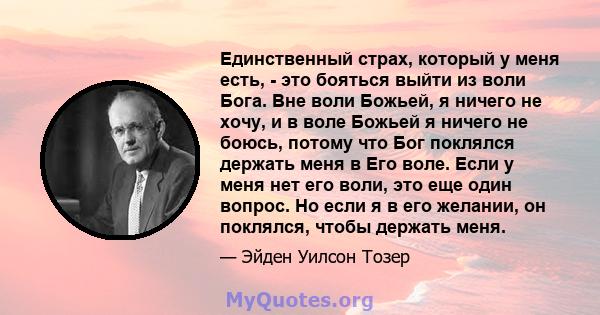 Единственный страх, который у меня есть, - это бояться выйти из воли Бога. Вне воли Божьей, я ничего не хочу, и в воле Божьей я ничего не боюсь, потому что Бог поклялся держать меня в Его воле. Если у меня нет его воли, это еще один вопрос. Но если я в его желании, он поклялся, чтобы держать меня.

— Эйден Уилсон Тозер

MyQuotes.org